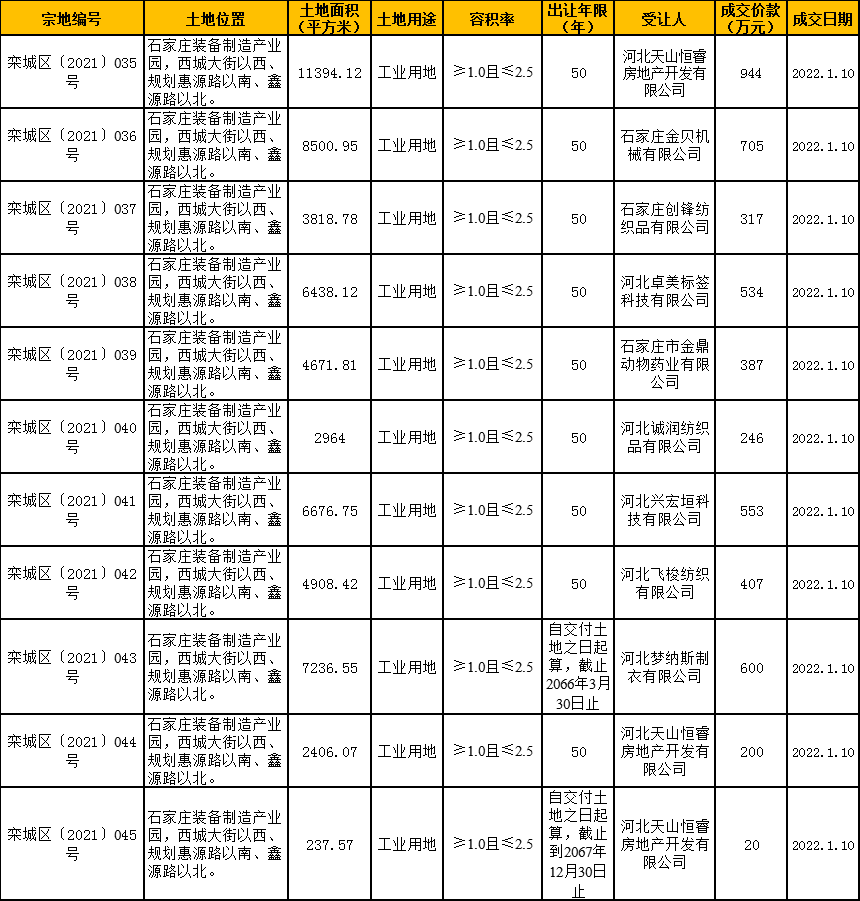 | 宗地编号 | 土地位置 | 土地面积（平方米） | 土地用途 | 容积率 | 出让年限（年） | 受让人 | 成交价款（万元） | 成交日期 |
|---|---|---|---|---|---|---|---|---|
| 栾城区〔2021〕035号 | 石家庄装备制造产业园，西城大街以西、规划惠源路以南、鑫源路以北。 | 11394.12 | 工业用地 | ≥1.0且≤2.5 | 50 | 河北天山恒睿房地产开发有限公司 | 944 | 2022.1.10 |
| 栾城区〔2021〕036号 | 石家庄装备制造产业园，西城大街以西、规划惠源路以南、鑫源路以北。 | 8500.95 | 工业用地 | ≥1.0且≤2.5 | 50 | 石家庄金贝机械有限公司 | 705 | 2022.1.10 |
| 栾城区〔2021〕037号 | 石家庄装备制造产业园，西城大街以西、规划惠源路以南、鑫源路以北。 | 3818.78 | 工业用地 | ≥1.0且≤2.5 | 50 | 石家庄创锋纺织品有限公司 | 317 | 2022.1.10 |
| 栾城区〔2021〕038号 | 石家庄装备制造产业园，西城大街以西、规划惠源路以南、鑫源路以北。 | 6438.12 | 工业用地 | ≥1.0且≤2.5 | 50 | 河北卓美标签科技有限公司 | 534 | 2022.1.10 |
| 栾城区〔2021〕039号 | 石家庄装备制造产业园，西城大街以西、规划惠源路以南、鑫源路以北。 | 4671.81 | 工业用地 | ≥1.0且≤2.5 | 50 | 石家庄市金鼎动物药业有限公司 | 387 | 2022.1.10 |
| 栾城区〔2021〕040号 | 石家庄装备制造产业园，西城大街以西、规划惠源路以南、鑫源路以北。 | 2964 | 工业用地 | ≥1.0且≤2.5 | 50 | 河北诚润纺织品有限公司 | 246 | 2022.1.10 |
| 栾城区〔2021〕041号 | 石家庄装备制造产业园，西城大街以西、规划惠源路以南、鑫源路以北。 | 6676.75 | 工业用地 | ≥1.0且≤2.5 | 50 | 河北兴宏垣科技有限公司 | 553 | 2022.1.10 |
| 栾城区〔2021〕042号 | 石家庄装备制造产业园，西城大街以西、规划惠源路以南、鑫源路以北。 | 4908.42 | 工业用地 | ≥1.0且≤2.5 | 50 | 河北飞梭纺织有限公司 | 407 | 2022.1.10 |
| 栾城区〔2021〕043号 | 石家庄装备制造产业园，西城大街以西、规划惠源路以南、鑫源路以北。 | 7236.55 | 工业用地 | ≥1.0且≤2.5 | 自交付土地之日起算，截止2066年3月30日止 | 河北梦纳斯制衣有限公司 | 600 | 2022.1.10 |
| 栾城区〔2021〕044号 | 石家庄装备制造产业园，西城大街以西、规划惠源路以南、鑫源路以北。 | 2406.07 | 工业用地 | ≥1.0且≤2.5 | 50 | 河北天山恒睿房地产开发有限公司 | 200 | 2022.1.10 |
| 栾城区〔2021〕045号 | 石家庄装备制造产业园，西城大街以西、规划惠源路以南、鑫源路以北。 | 237.57 | 工业用地 | ≥1.0且≤2.5 | 自交付土地之日起算，截止到2067年12月30日止 | 河北天山恒睿房地产开发有限公司 | 20 | 2022.1.10 |